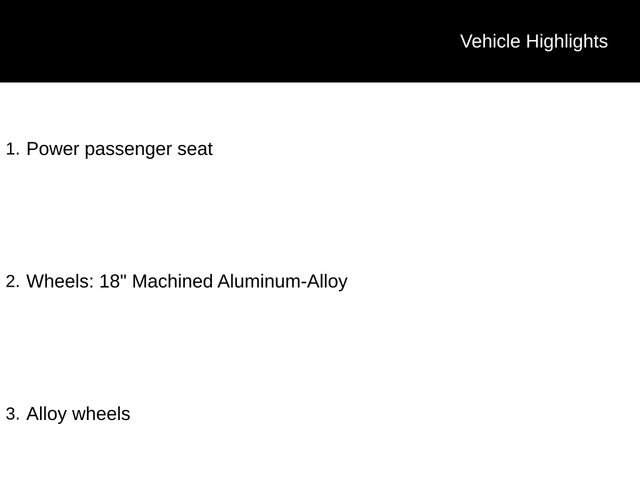 Vehicle Highlights

1. Power passenger seat

2. Wheels: 18" Machined Aluminum-Alloy

3. Alloy wheels